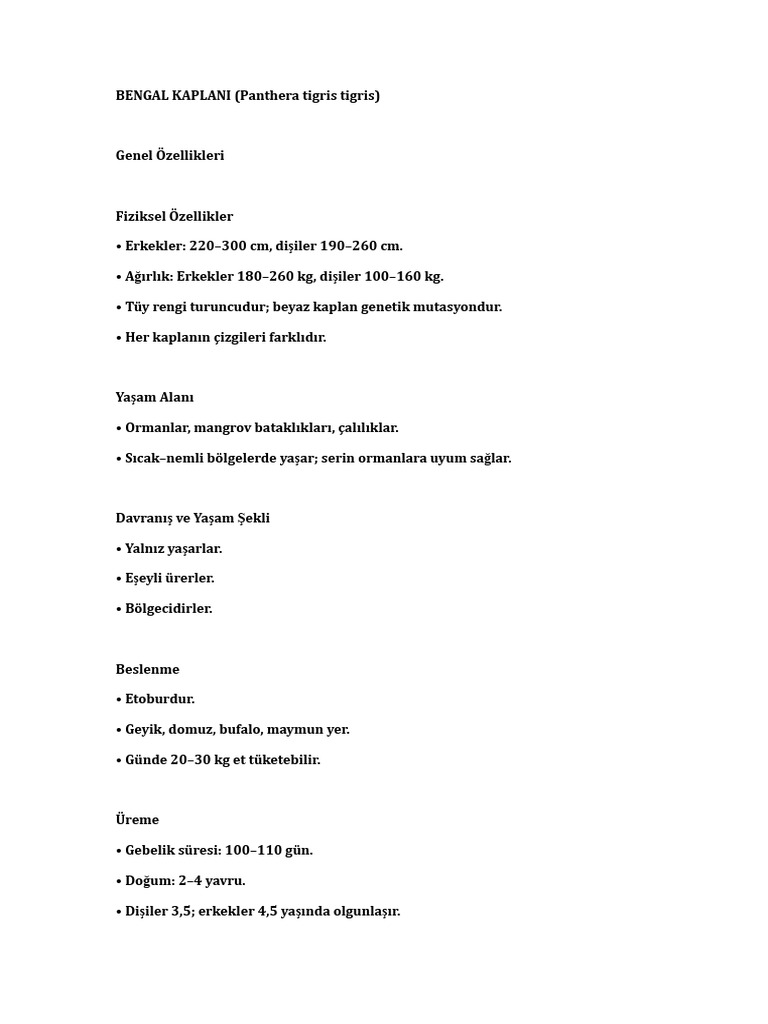 BENGAL KAPLANI (Panthera tigris tigris)

Genel Özellikleri

Fiziksel Özellikler
• Erkekler: 220–300 cm, dişiler 190–260 cm.
• Ağırlık: Erkekler 180–260 kg, dişiler 100–160 kg.
• Tüy rengi turuncudur; beyaz kaplan genetik mutasyondur.
• Her kaplanın çizgileri farklıdır.

Yaşam Alanı
• Ormanlar, mangrov bataklıkları, çalılıklar.
• Sıcak–nemli bölgelerde yaşar; serin ormanlara uyum sağlar.

Davranış ve Yaşam Şekli
• Yalnız yaşarlar.
• Eşeyli ürerler.
• Bölgecidirler.

Beslenme
• Etoburdur.
• Geyik, domuz, bufalo, maymun yer.
• Günde 20–30 kg et tüketebilir.

Üreme
• Gebelik süresi: 100–110 gün.
• Doğum: 2–4 yavru.
• Dişiler 3,5; erkekler 4,5 yaşında olgunlaşır.